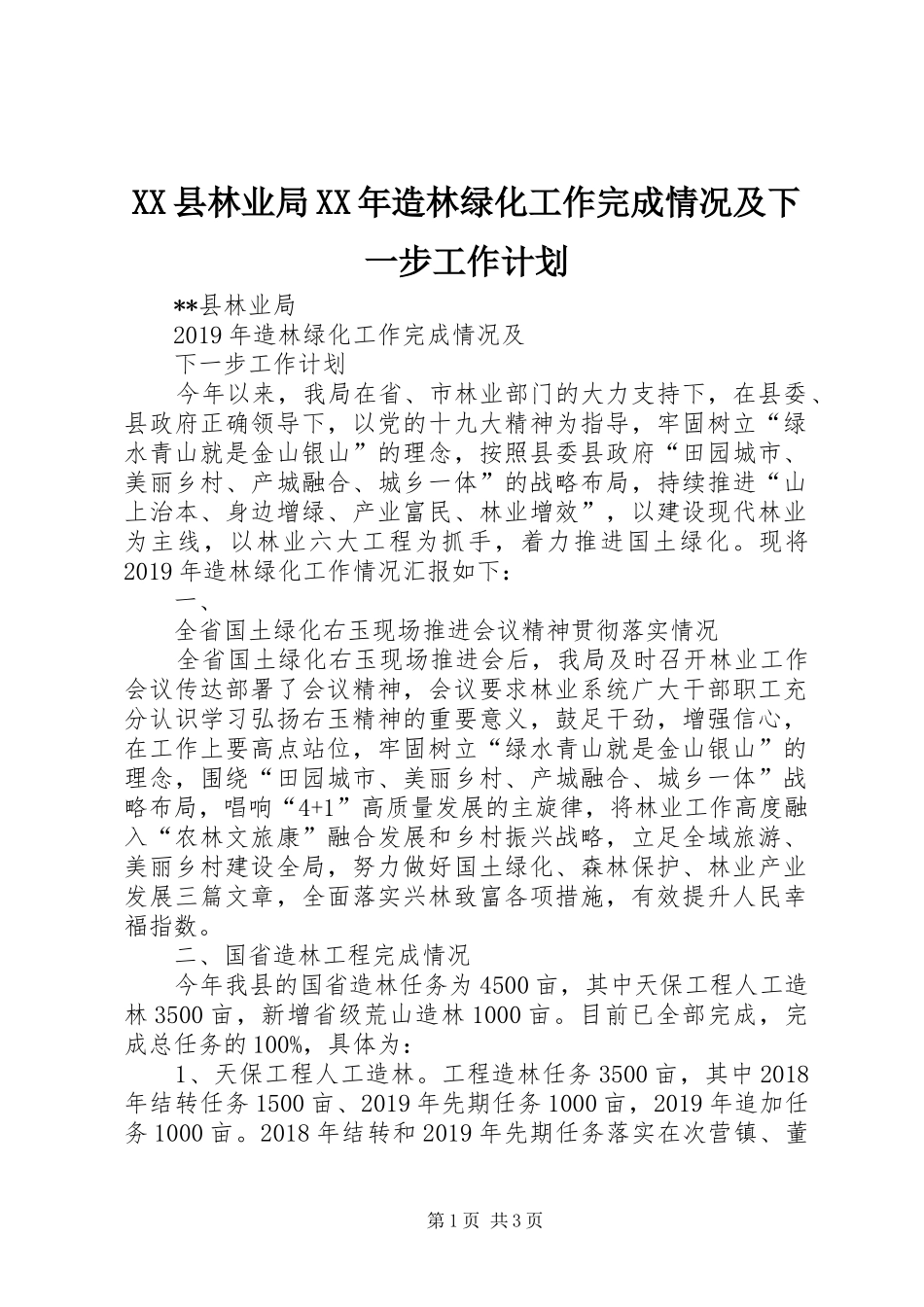 XX县林业局XX年造林绿化工作完成情况及下一步工作计划

**县林业局

2019年造林绿化工作完成情况及

下一步工作计划

今年以来，我局在省、市林业部门的大力支持下，在县委、县政府正确领导下，以党的十九大精神为指导，牢固树立“绿水青山就是金山银山”的理念，按照县委县政府“田园城市、美丽乡村、产城融合、城乡一体”的战略布局，持续推进“山上治本、身边增绿、产业富民、林业增效”，以建设现代林业为主线，以林业六大工程为抓手，着力推进国土绿化。现将2019年造林绿化工作情况汇报如下：

一、

全省国土绿化右玉现场推进会议精神贯彻落实情况

全省国土绿化右玉现场推进会后，我局及时召开林业工作会议传达部署了会议精神，会议要求林业系统广大干部职工充分认识学习弘扬右玉精神的重要意义，鼓足干劲，增强信心，在工作上要高点站位，牢固树立“绿水青山就是金山银山”的理念，围绕“田园城市、美丽乡村、产城融合、城乡一体”战略布局，唱响“4+1”高质量发展的主旋律，将林业工作高度融入“农林文旅康”融合发展和乡村振兴战略，立足全域旅游、美丽乡村建设全局，努力做好国土绿化、森林保护、林业产业发展三篇文章，全面落实兴林致富各项措施，有效提升人民幸福指数。

二、国省造林工程完成情况

今年我县的国省造林任务为4500亩，其中天保工程人工造林3500亩，新增省级荒山造林1000亩。目前已全部完成，完成总任务的100%，具体为：

1、天保工程人工造林。工程造林任务3500亩，其中2018年结转任务1500亩、2019年先期任务1000亩，2019年追加任务1000亩。2018年结转和2019年先期任务落实在次营镇、董

第1页 共3页